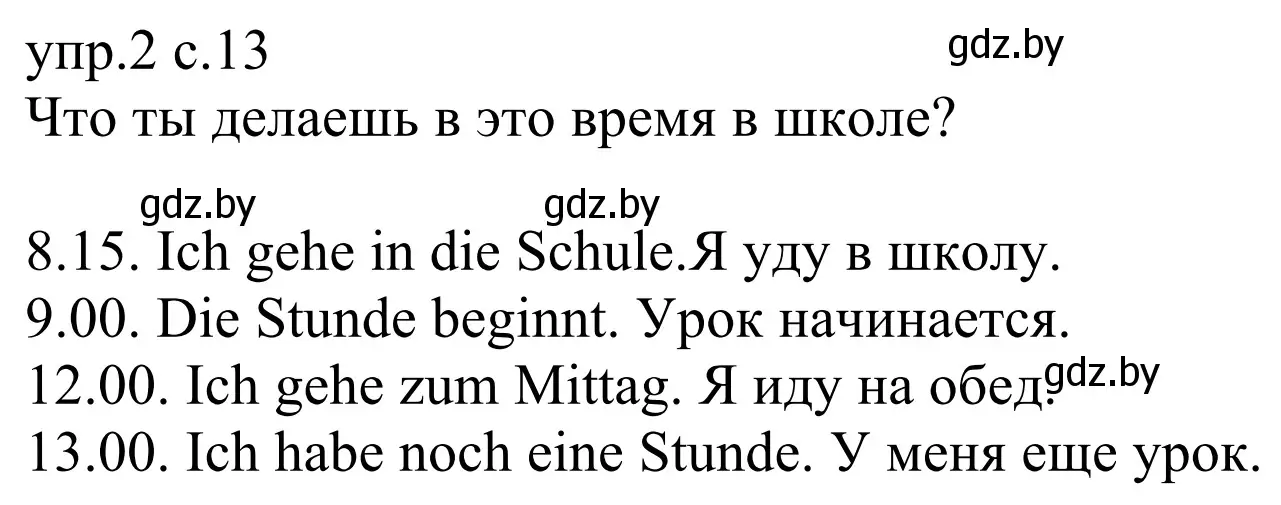 упр.2 с.13
gdz.by
Что ты делаешь в это время в школе?

gdz.by gdz.by

8.15. Ich gehe in die Schule.Я уду в школу.
9.00. Die Stunde beginnt. Урок начинается.
12.00. Ich gehe zum Mittag. Я иду на обед. gdz.by
13.00. Ich habe noch eine Stunde. У меня еще урок.